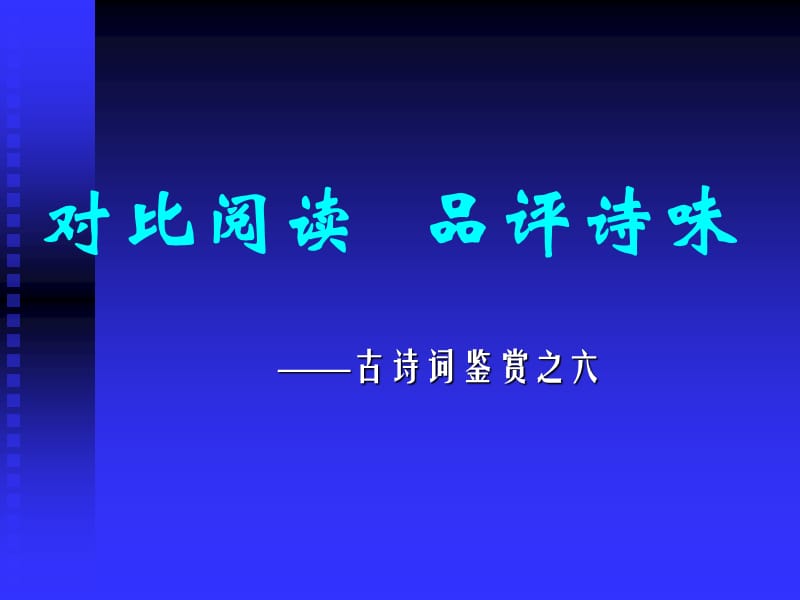 对比阅读　品评诗味

——古诗词鉴赏之六